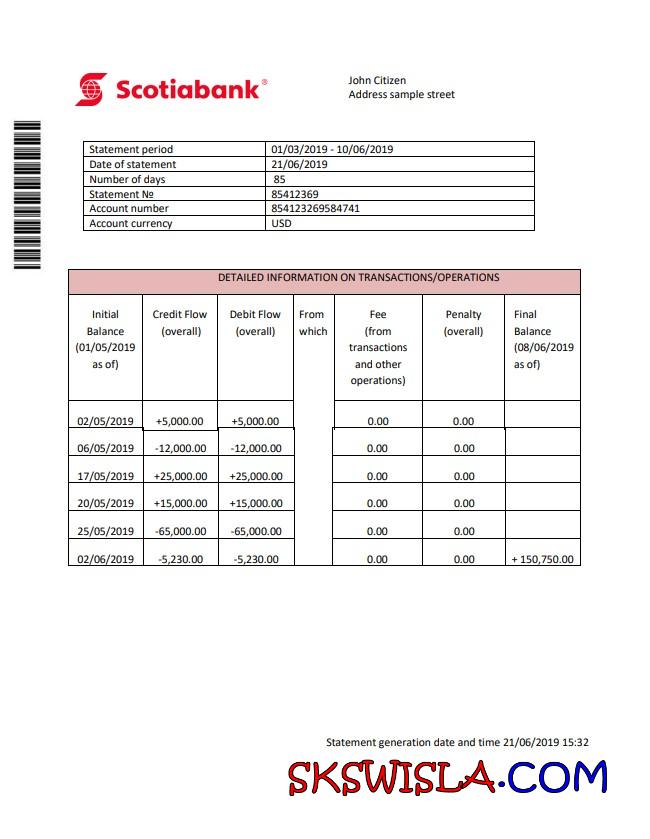 Scotiabank®

John Citizen
Address sample street

| Statement period | 01/03/2019 - 10/06/2019 |
|---|---|
| Date of statement | 21/06/2019 |
| Number of days | 85 |
| Statement № | 85412369 |
| Account number | 854123269584741 |
| Account currency | USD |

DETAILED INFORMATION ON TRANSACTIONS/OPERATIONS

| Initial Balance (01/05/2019 as of) | Credit Flow (overall) | Debit Flow (overall) | From which | Fee (from transactions and other operations) | Penalty (overall) | Final Balance (08/06/2019 as of) |
|---|---|---|---|---|---|---|
| 02/05/2019 | +5,000.00 | +5,000.00 | | 0.00 | 0.00 | |
| 06/05/2019 | -12,000.00 | -12,000.00 | | 0.00 | 0.00 | |
| 17/05/2019 | +25,000.00 | +25,000.00 | | 0.00 | 0.00 | |
| 20/05/2019 | +15,000.00 | +15,000.00 | | 0.00 | 0.00 | |
| 25/05/2019 | -65,000.00 | -65,000.00 | | 0.00 | 0.00 | |
| 02/06/2019 | -5,230.00 | -5,230.00 | | 0.00 | 0.00 | + 150,750.00 |

Statement generation date and time 21/06/2019 15:32

SKSWISLA.COM